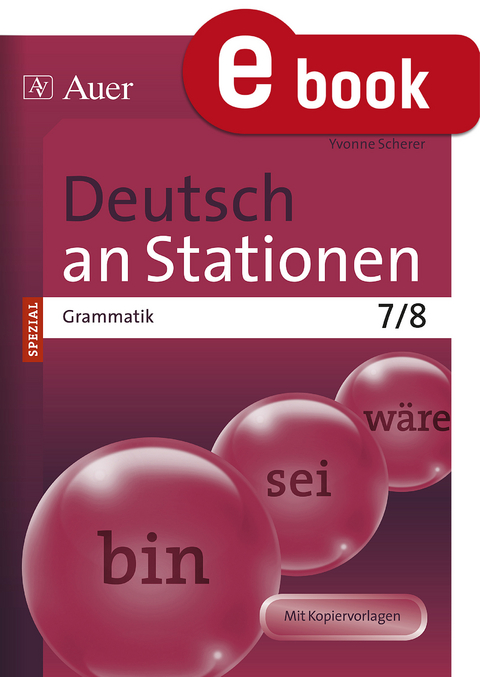 AV Auer

e book

Yvonne Scherer

Deutsch an Stationen

SPEZIAL

Grammatik

7/8

wäre

sei

bin

Mit Kopiervorlagen